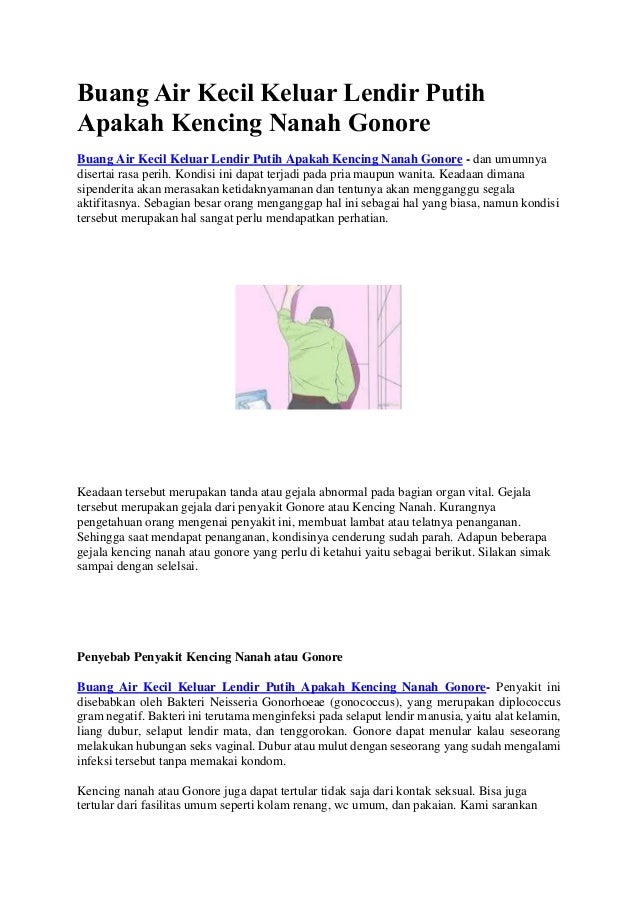 Buang Air Kecil Keluar Lendir Putih Apakah Kencing Nanah Gonore

Buang Air Kecil Keluar Lendir Putih Apakah Kencing Nanah Gonore - dan umumnya disertai rasa perih. Kondisi ini dapat terjadi pada pria maupun wanita. Keadaan dimana sipenderita akan merasakan ketidaknyamanan dan tentunya akan mengganggu segala aktifitasnya. Sebagian besar orang menganggap hal ini sebagai hal yang biasa, namun kondisi tersebut merupakan hal sangat perlu mendapatkan perhatian.

Keadaan tersebut merupakan tanda atau gejala abnormal pada bagian organ vital. Gejala tersebut merupakan gejala dari penyakit Gonore atau Kencing Nanah. Kurangnya pengetahuan orang mengenai penyakit ini, membuat lambat atau telatnya penanganan. Sehingga saat mendapat penanganan, kondisinya cenderung sudah parah. Adapun beberapa gejala kencing nanah atau gonore yang perlu di ketahui yaitu sebagai berikut. Silakan simak sampai dengan selelsai.

Penyebab Penyakit Kencing Nanah atau Gonore

Buang Air Kecil Keluar Lendir Putih Apakah Kencing Nanah Gonore- Penyakit ini disebabkan oleh Bakteri Neisseria Gonorhoeae (gonococcus), yang merupakan diplococcus gram negatif. Bakteri ini terutama menginfeksi pada selaput lendir manusia, yaitu alat kelamin, liang dubur, selaput lendir mata, dan tenggorokan. Gonore dapat menular kalau seseorang melakukan hubungan seks vaginal. Dubur atau mulut dengan seseorang yang sudah mengalami infeksi tersebut tanpa memakai kondom.

Kencing nanah atau Gonore juga dapat tertular tidak saja dari kontak seksual. Bisa juga tertular dari fasilitas umum seperti kolam renang, wc umum, dan pakaian. Kami sarankan